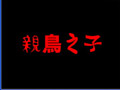 親鳥之子